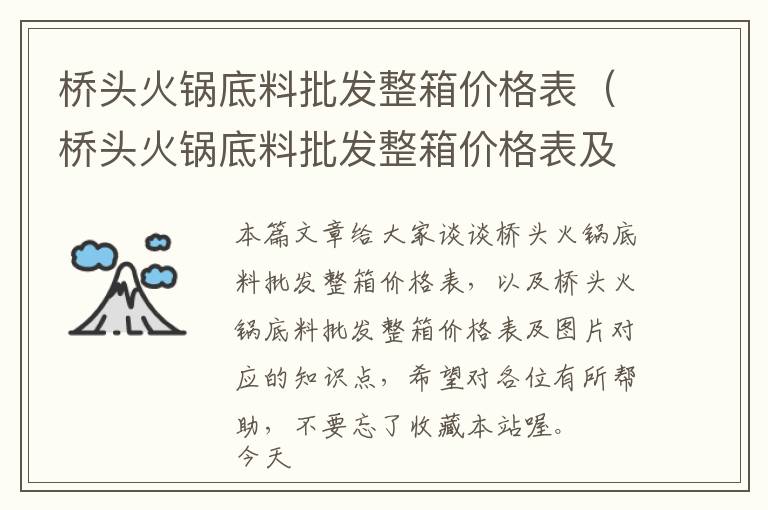 桥头火锅底料批发整箱价格表（桥头火锅底料批发整箱价格表及

本篇文章给大家谈谈桥头火锅底料批发整箱价格表，以及桥头火锅底料批发整箱价格表及图片对应的知识点，希望对各位有所帮助，不要忘了收藏本站喔。
今天